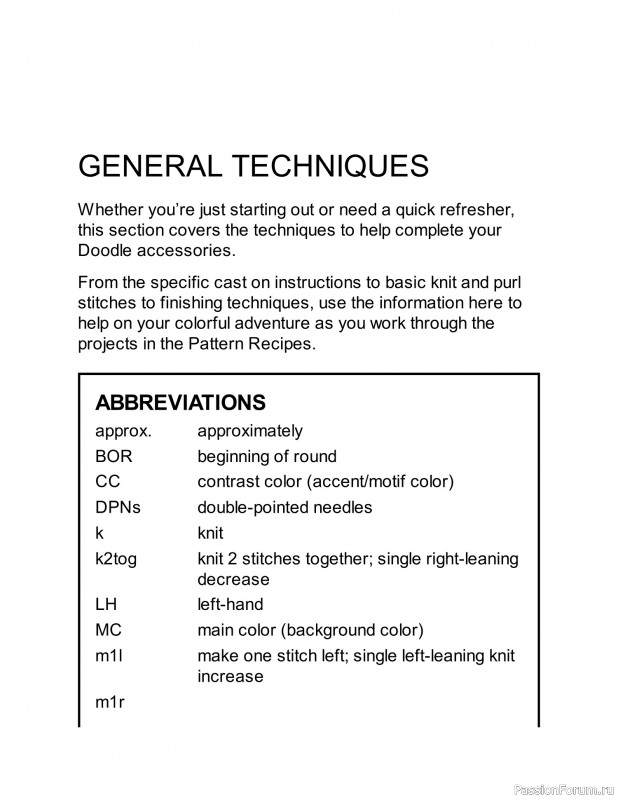 GENERAL TECHNIQUES

Whether you're just starting out or need a quick refresher, this section covers the techniques to help complete your Doodle accessories.

From the specific cast on instructions to basic knit and purl stitches to finishing techniques, use the information here to help on your colorful adventure as you work through the projects in the Pattern Recipes.

ABBREVIATIONS

| | |
|---|---|
| approx. | approximately |
| BOR | beginning of round |
| CC | contrast color (accent/motif color) |
| DPNs | double-pointed needles |
| k | knit |
| k2tog | knit 2 stitches together; single right-leaning decrease |
| LH | left-hand |
| MC | main color (background color) |
| m1l | make one stitch left; single left-leaning knit increase |
| m1r | |

PassionForum.ru